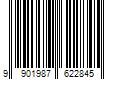 9 901987 622845